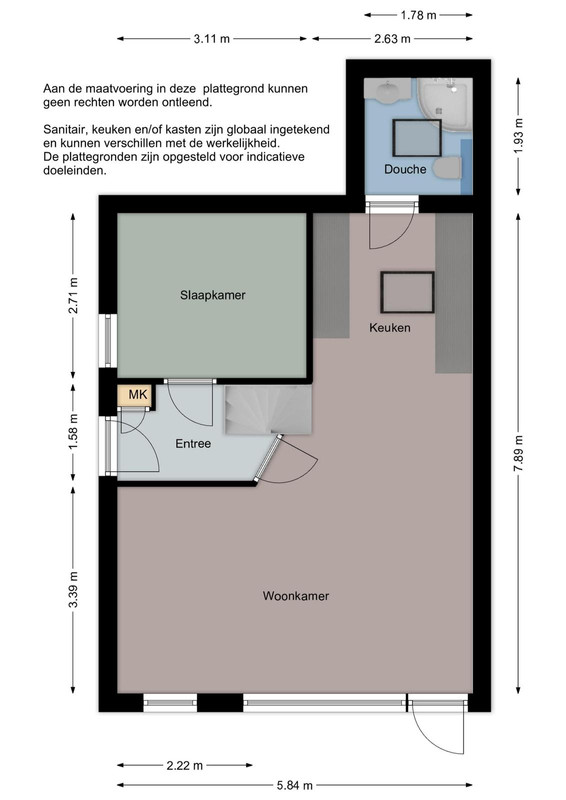 1.78 m

3.11 m

2.63 m

Aan de maatvoering in deze plattegrond kunnen geen rechten worden ontleend.

Sanitair, keuken en/of kasten zijn globaal ingetekend en kunnen verschillen met de werkelijkheid.
De plattegronden zijn opgesteld voor indicatieve doeleinden.

1.93 m

Douche

2.71 m

Slaapkamer

Keuken

MK

1.58 m

Entree

7.89 m

3.39 m

Woonkamer

2.22 m

5.84 m